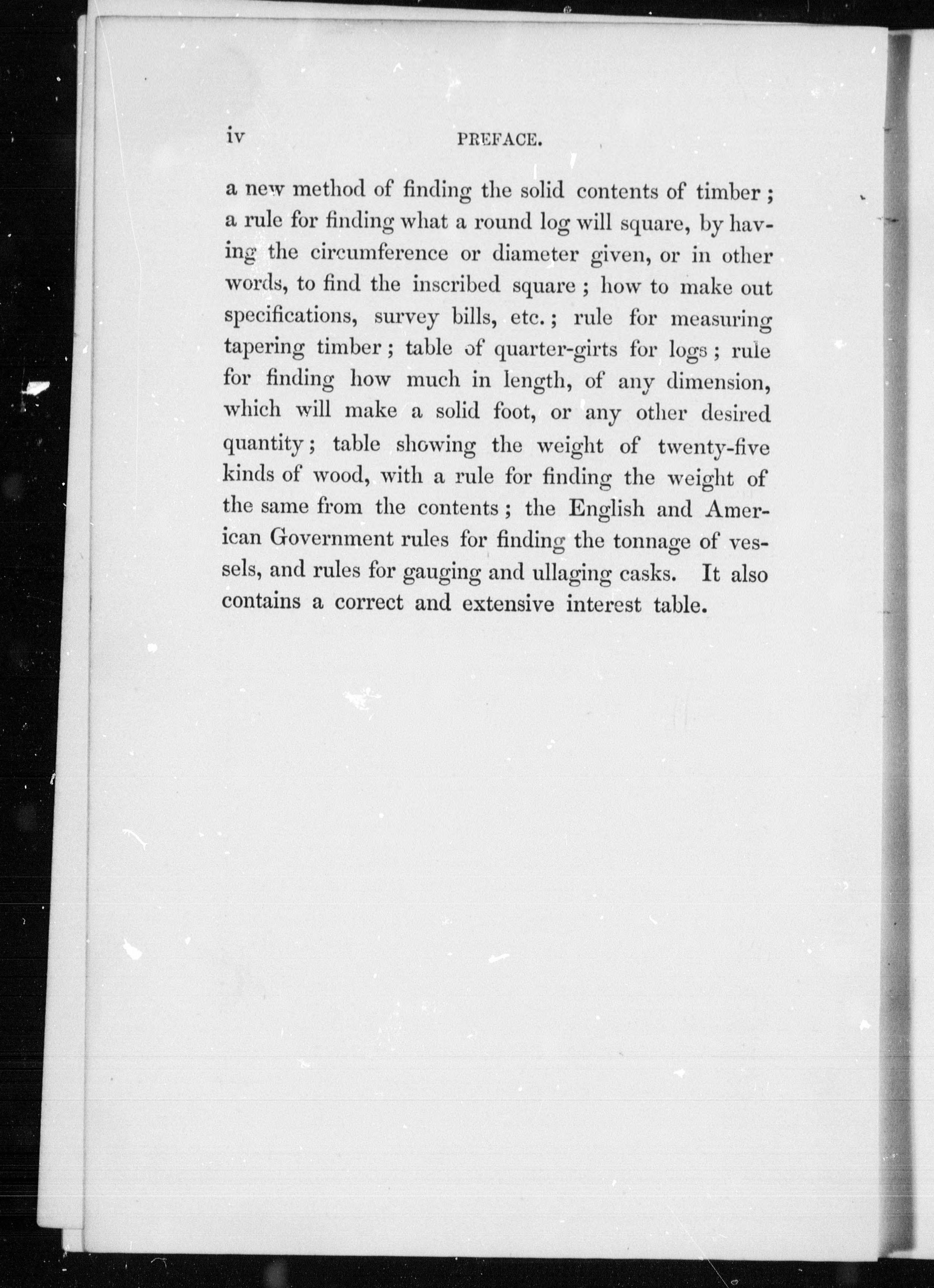 iv PREFACE.

a new method of finding the solid contents of timber; a rule for finding what a round log will square, by having the circumference or diameter given, or in other words, to find the inscribed square; how to make out specifications, survey bills, etc.; rule for measuring tapering timber; table of quarter-girts for logs; rule for finding how much in length, of any dimension, which will make a solid foot, or any other desired quantity; table showing the weight of twenty-five kinds of wood, with a rule for finding the weight of the same from the contents; the English and American Government rules for finding the tonnage of vessels, and rules for gauging and ullaging casks. It also contains a correct and extensive interest table.